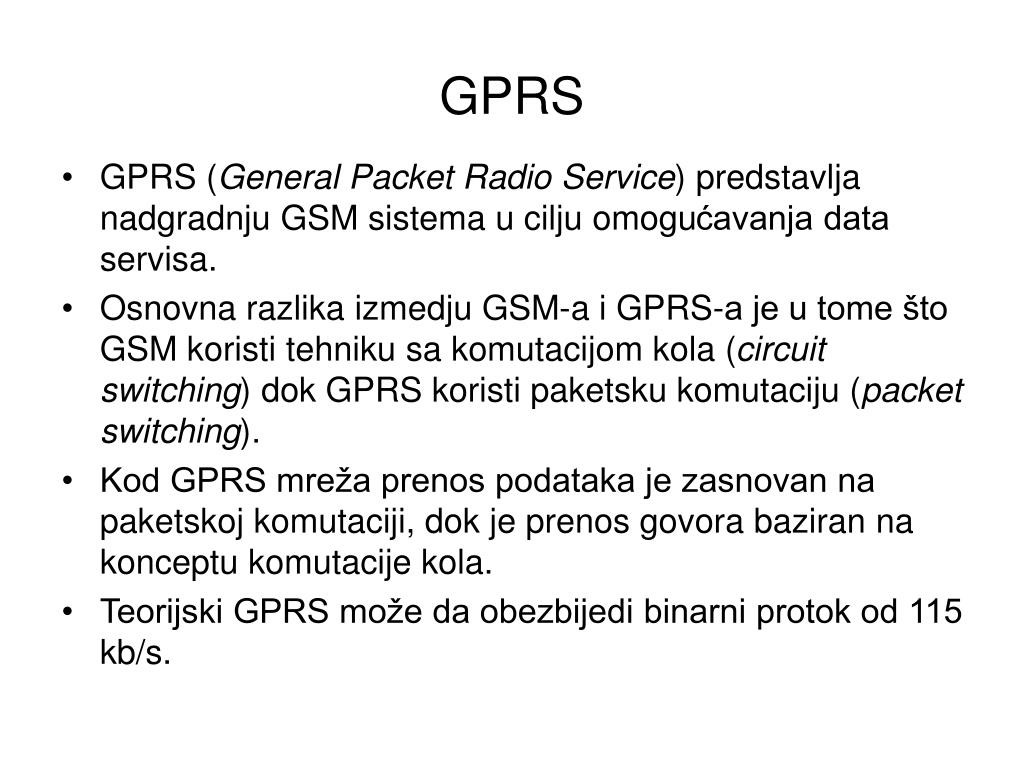 GPRS

• GPRS (General Packet Radio Service) predstavlja nadgradnju GSM sistema u cilju omogućavanja data servisa.
• Osnovna razlika izmedju GSM-a i GPRS-a je u tome što GSM koristi tehniku sa komutacijom kola (circuit switching) dok GPRS koristi paketsku komutaciju (packet switching).
• Kod GPRS mreža prenos podataka je zasnovan na paketskoj komutaciji, dok je prenos govora baziran na konceptu komutacije kola.
• Teorijski GPRS može da obezbijedi binarni protok od 115 kb/s.